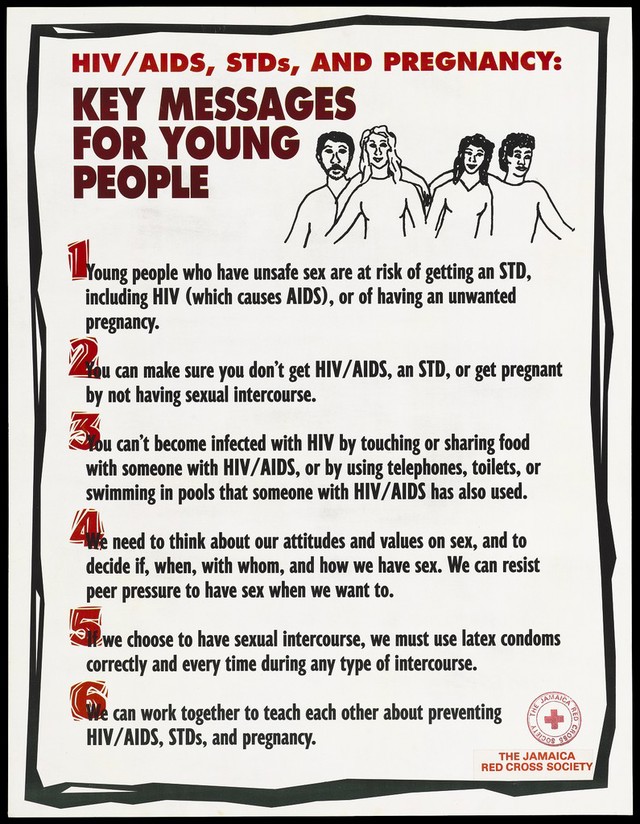 HIV/AIDS, STDs, AND PREGNANCY:

KEY MESSAGES FOR YOUNG PEOPLE

1 Young people who have unsafe sex are at risk of getting an STD, including HIV (which causes AIDS), or of having an unwanted pregnancy.

2 You can make sure you don't get HIV/AIDS, an STD, or get pregnant by not having sexual intercourse.

3 You can't become infected with HIV by touching or sharing food with someone with HIV/AIDS, or by using telephones, toilets, or swimming in pools that someone with HIV/AIDS has also used.

4 We need to think about our attitudes and values on sex, and to decide if, when, with whom, and how we have sex. We can resist peer pressure to have sex when we want to.

5 If we choose to have sexual intercourse, we must use latex condoms correctly and every time during any type of intercourse.

6 We can work together to teach each other about preventing HIV/AIDS, STDs, and pregnancy.

THE JAMAICA RED CROSS SOCIETY

THE JAMAICA RED CROSS SOCIETY